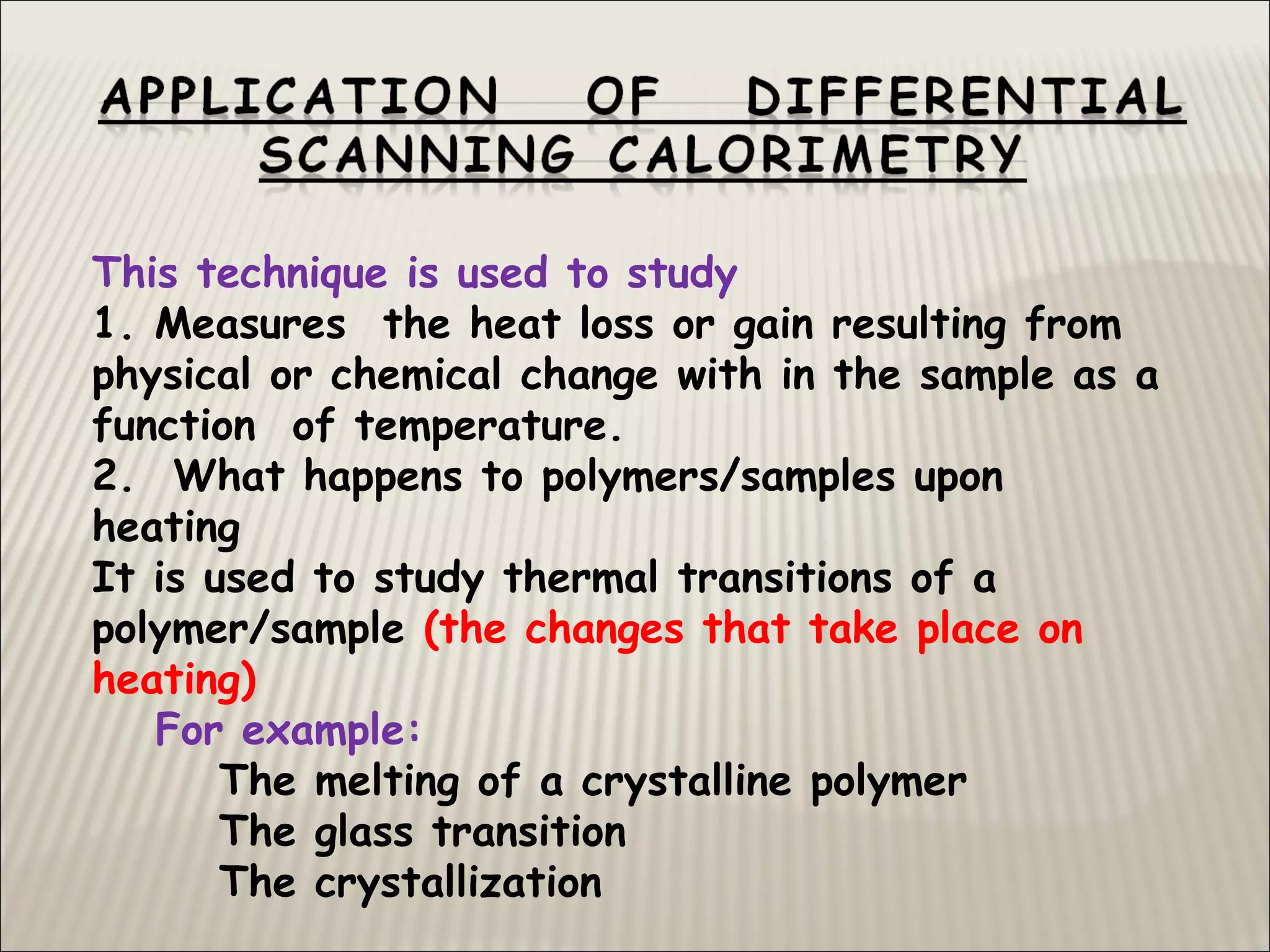 APPLICATION OF DIFFERENTIAL SCANNING CALORIMETRY

This technique is used to study
1. Measures the heat loss or gain resulting from physical or chemical change with in the sample as a function of temperature.
2. What happens to polymers/samples upon heating
It is used to study thermal transitions of a polymer/sample (the changes that take place on heating)
For example:
The melting of a crystalline polymer
The glass transition
The crystallization